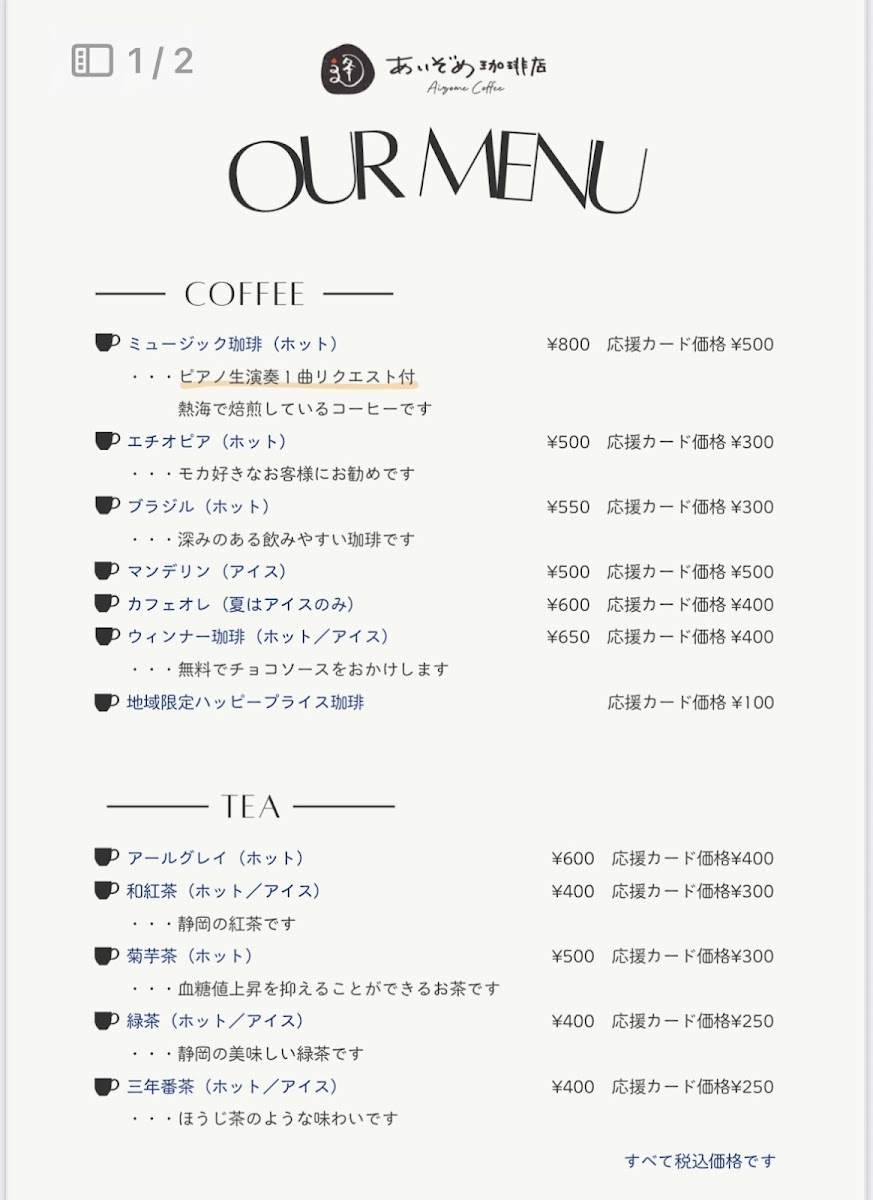 1 / 2

あいぞめ珈琲店
Aizome Coffee

OUR MENU

COFFEE

ミュージック珈琲（ホット） ¥800 応援カード価格 ¥500
・・・ピアノ生演奏１曲リクエスト付
熱海で焙煎しているコーヒーです

エチオピア（ホット） ¥500 応援カード価格 ¥300
・・・モカ好きなお客様にお勧めです

ブラジル（ホット） ¥550 応援カード価格 ¥300
・・・深みのある飲みやすい珈琲です

マンデリン（アイス） ¥500 応援カード価格 ¥500

カフェオレ（夏はアイスのみ） ¥600 応援カード価格 ¥400

ウィンナー珈琲（ホット／アイス） ¥650 応援カード価格 ¥400
・・・無料でチョコソースをおかけします

地域限定ハッピープライス珈琲 応援カード価格 ¥100

TEA

アールグレイ（ホット） ¥600 応援カード価格¥400

和紅茶（ホット／アイス） ¥400 応援カード価格¥300
・・・静岡の紅茶です

菊芋茶（ホット） ¥500 応援カード価格¥300
・・・血糖値上昇を抑えることができるお茶です

緑茶（ホット／アイス） ¥400 応援カード価格¥250
・・・静岡の美味しい緑茶です

三年番茶（ホット／アイス） ¥400 応援カード価格¥250
・・・ほうじ茶のような味わいです

すべて税込価格です